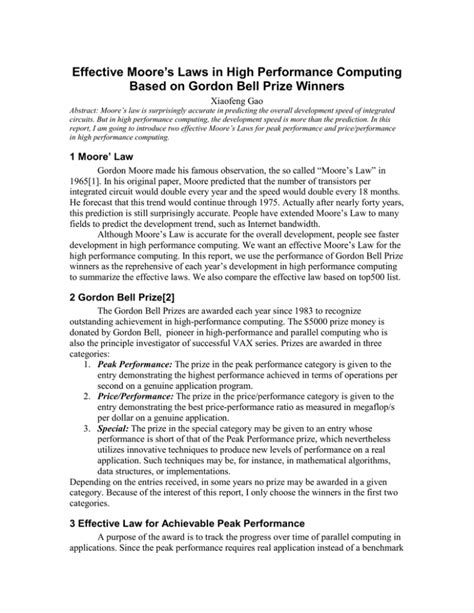 Effective Moore's Laws in High Performance Computing Based on Gordon Bell Prize Winners

Xiaofeng Gao

Abstract: Moore's law is surprisingly accurate in predicting the overall development speed of integrated circuits. But in high performance computing, the development speed is more than the prediction. In this report, I am going to introduce two effective Moore's Laws for peak performance and price/performance in high performance computing.

1 Moore' Law

Gordon Moore made his famous observation, the so called "Moore's Law" in 1965[1]. In his original paper, Moore predicted that the number of transistors per integrated circuit would double every year and the speed would double every 18 months. He forecast that this trend would continue through 1975. Actually after nearly forty years, this prediction is still surprisingly accurate. People have extended Moore's Law to many fields to predict the development trend, such as Internet bandwidth.

Although Moore's Law is accurate for the overall development, people see faster development in high performance computing. We want an effective Moore's Law for the high performance computing. In this report, we use the performance of Gordon Bell Prize winners as the reprehensive of each year's development in high performance computing to summarize the effective laws. We also compare the effective law based on top500 list.

2 Gordon Bell Prize[2]

The Gordon Bell Prizes are awarded each year since 1983 to recognize outstanding achievement in high-performance computing. The $5000 prize money is donated by Gordon Bell, pioneer in high-performance and parallel computing who is also the principle investigator of successful VAX series. Prizes are awarded in three categories:

1. Peak Performance: The prize in the peak performance category is given to the entry demonstrating the highest performance achieved in terms of operations per second on a genuine application program.
2. Price/Performance: The prize in the price/performance category is given to the entry demonstrating the best price-performance ratio as measured in megaflop/s per dollar on a genuine application.
3. Special: The prize in the special category may be given to an entry whose performance is short of that of the Peak Performance prize, which nevertheless utilizes innovative techniques to produce new levels of performance on a real application. Such techniques may be, for instance, in mathematical algorithms, data structures, or implementations.

Depending on the entries received, in some years no prize may be awarded in a given category. Because of the interest of this report, I only choose the winners in the first two categories.

3 Effective Law for Achievable Peak Performance

A purpose of the award is to track the progress over time of parallel computing in applications. Since the peak performance requires real application instead of a benchmark